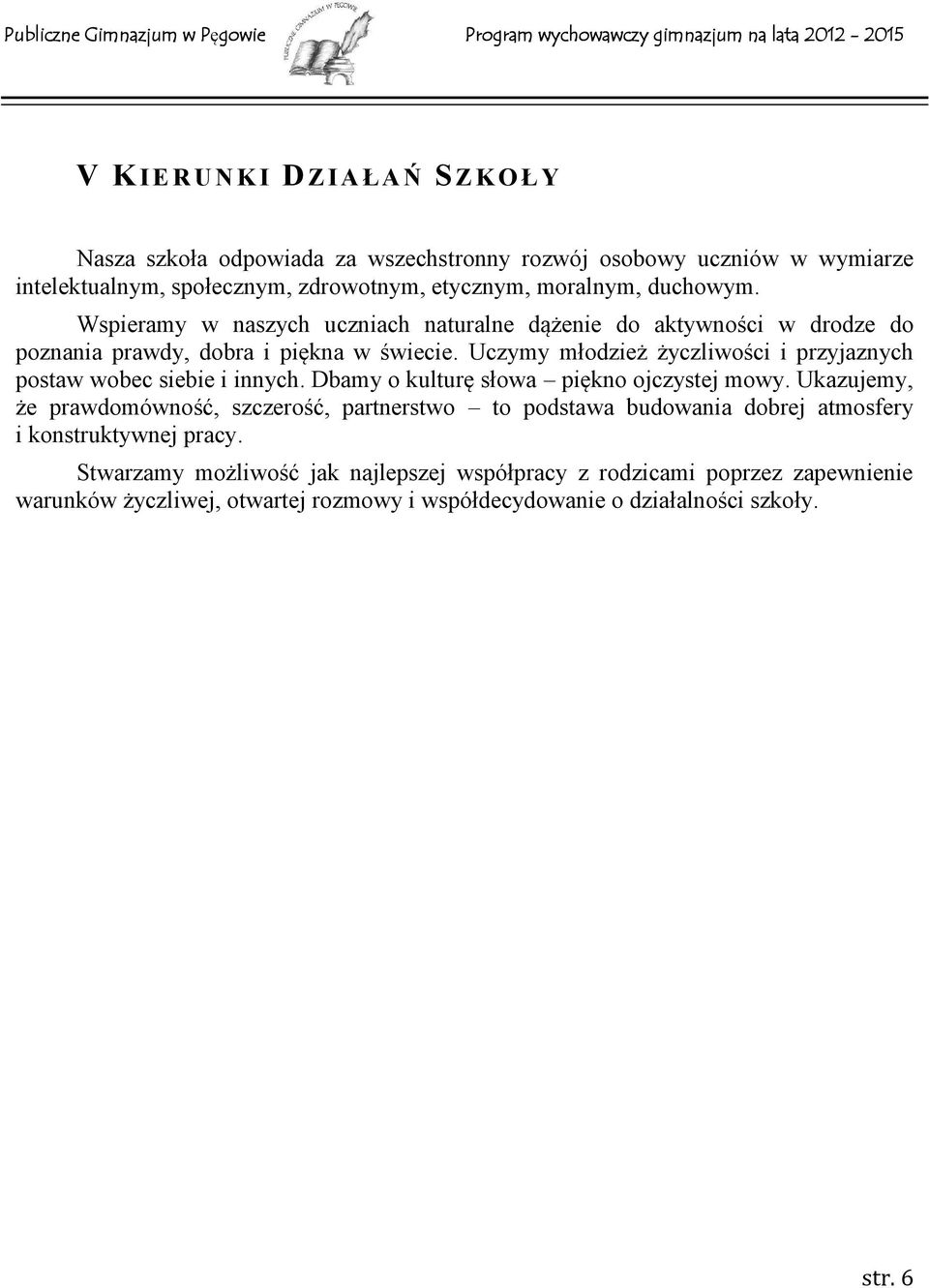 Publiczne Gimnazjum w Pęgowie

PUBLICZNE GIMNAZJUM W PĘGOWIE

Program wychowawczy gimnazjum na lata 2012 - 2015

V KIERUNKI DZIAŁAŃ SZKOŁY

Nasza szkoła odpowiada za wszechstronny rozwój osobowy uczniów w wymiarze intelektualnym, społecznym, zdrowotnym, etycznym, moralnym, duchowym.

Wspieramy w naszych uczniach naturalne dążenie do aktywności w drodze do poznania prawdy, dobra i piękna w świecie. Uczymy młodzież życzliwości i przyjaznych postaw wobec siebie i innych. Dbamy o kulturę słowa – piękno ojczystej mowy. Ukazujemy, że prawdomówność, szczerość, partnerstwo – to podstawa budowania dobrej atmosfery i konstruktywnej pracy.

Stwarzamy możliwość jak najlepszej współpracy z rodzicami poprzez zapewnienie warunków życzliwej, otwartej rozmowy i współdecydowanie o działalności szkoły.

str. 6